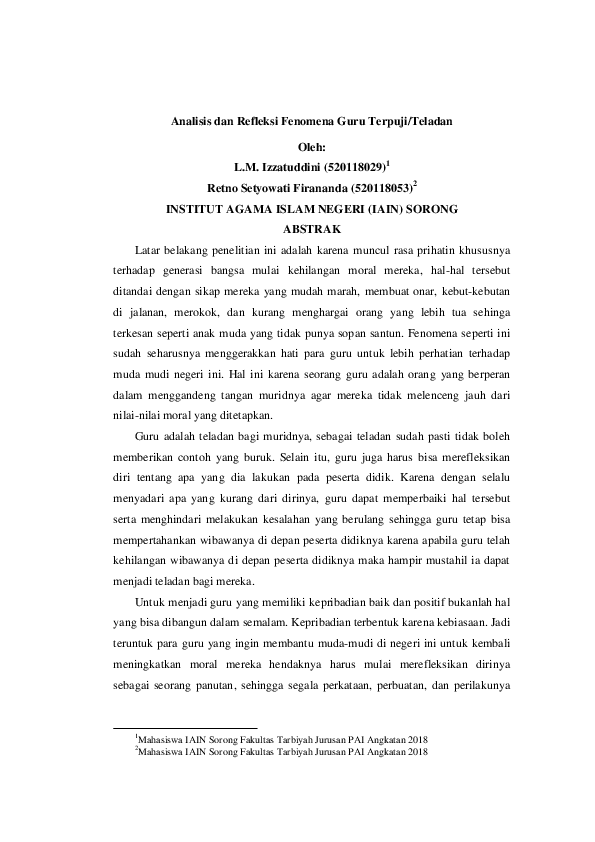 Analisis dan Refleksi Fenomena Guru Terpuji/Teladan

Oleh:

L.M. Izzatuddini (520118029)$^1$

Retno Setyowati Firananda (520118053)$^2$

INSTITUT AGAMA ISLAM NEGERI (IAIN) SORONG

ABSTRAK

Latar belakang penelitian ini adalah karena muncul rasa prihatin khususnya terhadap generasi bangsa mulai kehilangan moral mereka, hal-hal tersebut ditandai dengan sikap mereka yang mudah marah, membuat onar, kebut-kebutan di jalanan, merokok, dan kurang menghargai orang yang lebih tua sehinga terkesan seperti anak muda yang tidak punya sopan santun. Fenomena seperti ini sudah seharusnya menggerakkan hati para guru untuk lebih perhatian terhadap muda mudi negeri ini. Hal ini karena seorang guru adalah orang yang berperan dalam menggandeng tangan muridnya agar mereka tidak melenceng jauh dari nilai-nilai moral yang ditetapkan.

Guru adalah teladan bagi muridnya, sebagai teladan sudah pasti tidak boleh memberikan contoh yang buruk. Selain itu, guru juga harus bisa merefleksikan diri tentang apa yang dia lakukan pada peserta didik. Karena dengan selalu menyadari apa yang kurang dari dirinya, guru dapat memperbaiki hal tersebut serta menghindari melakukan kesalahan yang berulang sehingga guru tetap bisa mempertahankan wibawanya di depan peserta didiknya karena apabila guru telah kehilangan wibawanya di depan peserta didiknya maka hampir mustahil ia dapat menjadi teladan bagi mereka.

Untuk menjadi guru yang memiliki kepribadian baik dan positif bukanlah hal yang bisa dibangun dalam semalam. Kepribadian terbentuk karena kebiasaan. Jadi teruntuk para guru yang ingin membantu muda-mudi di negeri ini untuk kembali meningkatkan moral mereka hendaknya harus mulai merefleksikan dirinya sebagai seorang panutan, sehingga segala perkataan, perbuatan, dan perilakunya

$^1$Mahasiswa IAIN Sorong Fakultas Tarbiyah Jurusan PAI Angkatan 2018
$^2$Mahasiswa IAIN Sorong Fakultas Tarbiyah Jurusan PAI Angkatan 2018